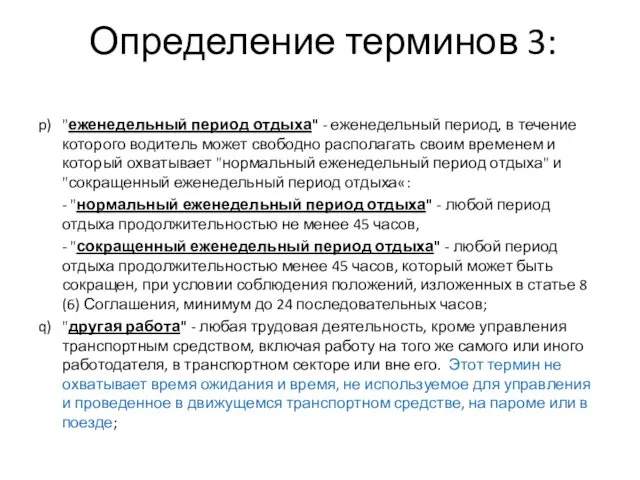 Определение терминов 3:

p) "еженедельный период отдыха" - еженедельный период, в течение которого водитель может свободно располагать своим временем и который охватывает "нормальный еженедельный период отдыха" и "сокращенный еженедельный период отдыха«:

- "нормальный еженедельный период отдыха" - любой период отдыха продолжительностью не менее 45 часов,

- "сокращенный еженедельный период отдыха" - любой период отдыха продолжительностью менее 45 часов, который может быть сокращен, при условии соблюдения положений, изложенных в статье 8 (6) Соглашения, минимум до 24 последовательных часов;

q) "другая работа" - любая трудовая деятельность, кроме управления транспортным средством, включая работу на того же самого или иного работодателя, в транспортном секторе или вне его. Этот термин не охватывает время ожидания и время, не используемое для управления и проведенное в движущемся транспортном средстве, на пароме или в поезде;